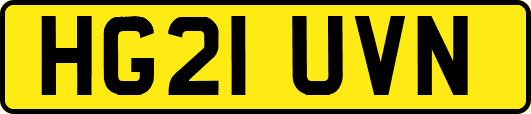 HG21 UVN